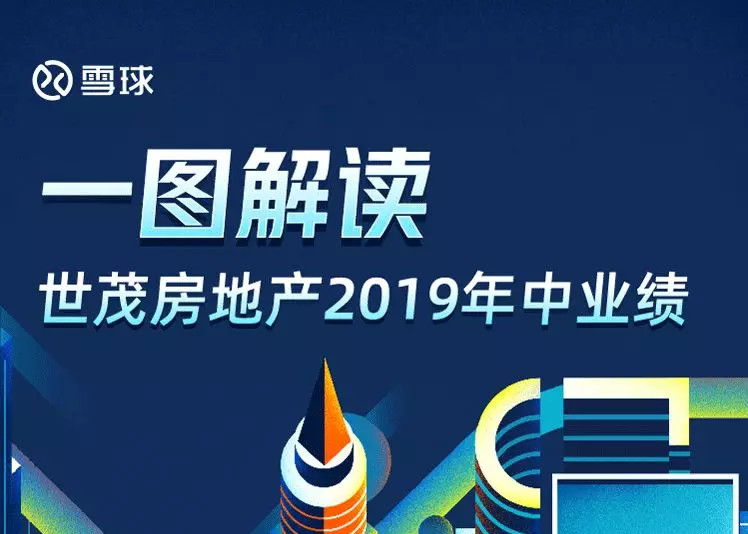 雪球

一图解读

世茂房地产2019年中业绩